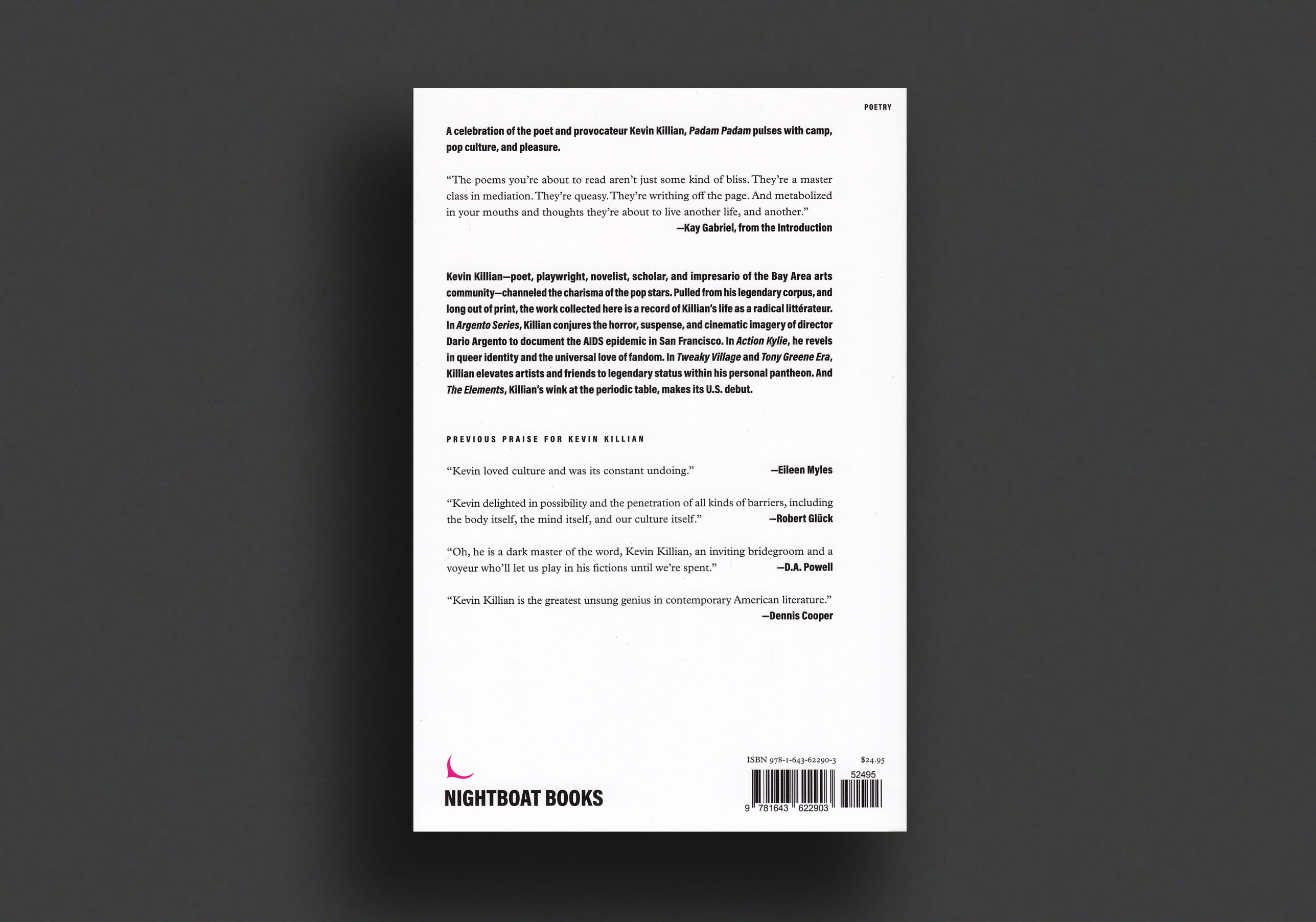 POETRY

A celebration of the poet and provocateur Kevin Killian, Padam Padam pulses with camp, pop culture, and pleasure.

“The poems you’re about to read aren’t just some kind of bliss. They’re a master class in mediation. They’re queasy. They’re writhing off the page. And metabolized in your mouths and thoughts they’re about to live another life, and another.”
—Kay Gabriel, from the Introduction

Kevin Killian—poet, playwright, novelist, scholar, and impresario of the Bay Area arts community—channeled the charisma of the pop stars. Pulled from his legendary corpus, and long out of print, the work collected here is a record of Killian’s life as a radical littérateur. In Argento Series, Killian conjures the horror, suspense, and cinematic imagery of director Dario Argento to document the AIDS epidemic in San Francisco. In Action Kylie, he revels in queer identity and the universal love of fandom. In Tweaky Village and Tony Greene Era, Killian elevates artists and friends to legendary status within his personal pantheon. And The Elements, Killian’s wink at the periodic table, makes its U.S. debut.

PREVIOUS PRAISE FOR KEVIN KILLIAN

“Kevin loved culture and was its constant undoing.” —Eileen Myles

“Kevin delighted in possibility and the penetration of all kinds of barriers, including the body itself, the mind itself, and our culture itself.” —Robert Glück

“Oh, he is a dark master of the word, Kevin Killian, an inviting bridegroom and a voyeur who’ll let us play in his fictions until we’re spent.” —D.A. Powell

“Kevin Killian is the greatest unsung genius in contemporary American literature.”
—Dennis Cooper

NIGHTBOAT BOOKS

ISBN 978-1-643-62290-3 $24.95

52495

9 781643 622903